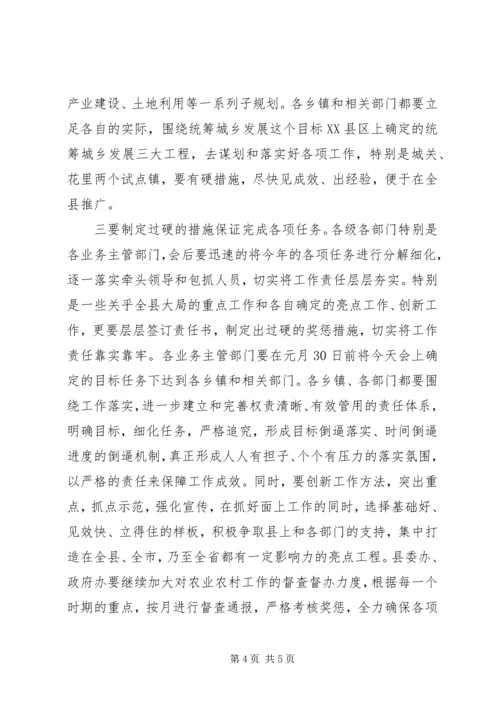 产业建设、土地利用等一系列子规划。各乡镇和相关部门都要立足各自的实际，围绕统筹城乡发展这个目标XX县区上确定的统筹城乡发展三大工程，去谋划和落实好各项工作，特别是城关、花里两个试点镇，要有硬措施，尽快见成效、出经验，便于在全县推广。

三要制定过硬的措施保证完成各项任务。各级各部门特别是各业务主管部门，会后要迅速的将今年的各项任务进行分解细化，逐一落实牵头领导和包抓人员，切实将工作责任层层夯实。特别是一些关乎全县大局的重点工作和各自确定的亮点工作、创新工作，更要层层签订责任书，制定出过硬的奖惩措施，切实将工作责任靠实靠牢。各业务主管部门要在元月30日前将今天会上确定的目标任务下达到各乡镇和相关部门。各乡镇、各部门都要围绕工作落实，进一步建立和完善权责清晰、有效管用的责任体系，明确目标，细化任务，严格追究，形成目标倒逼落实、时间倒逼进度的倒逼机制，真正形成人人有担子、个个有压力的落实氛围，以严格的责任来保障工作成效。同时，要创新工作方法，突出重点，抓点示范，强化宣传，在抓好面上工作的同时，选择基础好、见效快、立得住的样板，积极争取县上和各部门的支持，集中打造在全县、全市，乃至全省都有一定影响力的亮点工程。县委办、政府办要继续加大对农业农村工作的督查督办力度，根据每一个时期的重点，按月进行督查通报，严格考核奖惩，全力确保各项

第4页 共5页